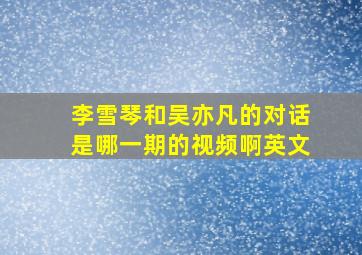 李雪琴和吴亦凡的对话是哪一期的视频啊英文